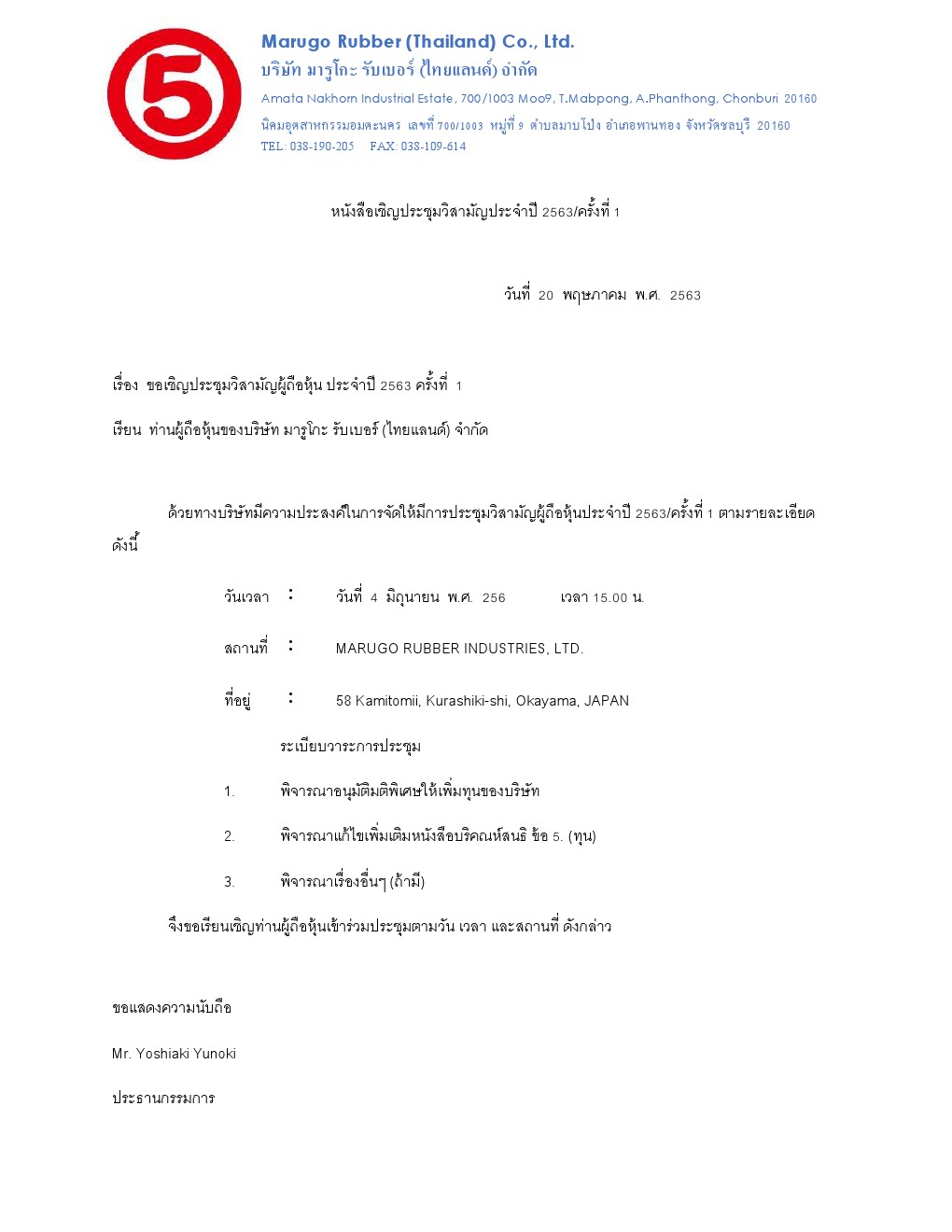 5

Marugo Rubber (Thailand) Co., Ltd.
บริษัท มารูโกะ รับเบอร์ (ไทยแลนด์) จำกัด
Amata Nakhorn Industrial Estate, 700/1003 Moo9, T.Mabpong, A.Phanthong, Chonburi 20160
นิคมอุตสาหกรรมอมตะนคร เลขที่ 700/1003 หมู่ที่ 9 ตำบลมาบโป่ง อำเภอพานทอง จังหวัดชลบุรี 20160
TEL: 038-190-205 FAX: 038-109-614

หนังสือเชิญประชุมวิสามัญประจำปี 2563/ครั้งที่ 1

วันที่ 20 พฤษภาคม พ.ศ. 2563

เรื่อง ขอเชิญประชุมวิสามัญผู้ถือหุ้น ประจำปี 2563 ครั้งที่ 1

เรียน ท่านผู้ถือหุ้นของบริษัท มารูโกะ รับเบอร์ (ไทยแลนด์) จำกัด

ด้วยทางบริษัทมีความประสงค์ในการจัดให้มีการประชุมวิสามัญผู้ถือหุ้นประจำปี 2563/ครั้งที่ 1 ตามรายละเอียดดังนี้

วันเวลา : วันที่ 4 มิถุนายน พ.ศ. 256 เวลา 15.00 น.

สถานที่ : MARUGO RUBBER INDUSTRIES, LTD.

ที่อยู่ : 58 Kamitomii, Kurashiki-shi, Okayama, JAPAN

ระเบียบวาระการประชุม

1. พิจารณาอนุมัติมติพิเศษให้เพิ่มทุนของบริษัท

2. พิจารณาแก้ไขเพิ่มเติมหนังสือบริคณห์สนธิ ข้อ 5. (ทุน)

3. พิจารณาเรื่องอื่นๆ (ถ้ามี)

จึงขอเรียนเชิญท่านผู้ถือหุ้นเข้าร่วมประชุมตามวัน เวลา และสถานที่ ดังกล่าว

ขอแสดงความนับถือ

Mr. Yoshiaki Yunoki

ประธานกรรมการ